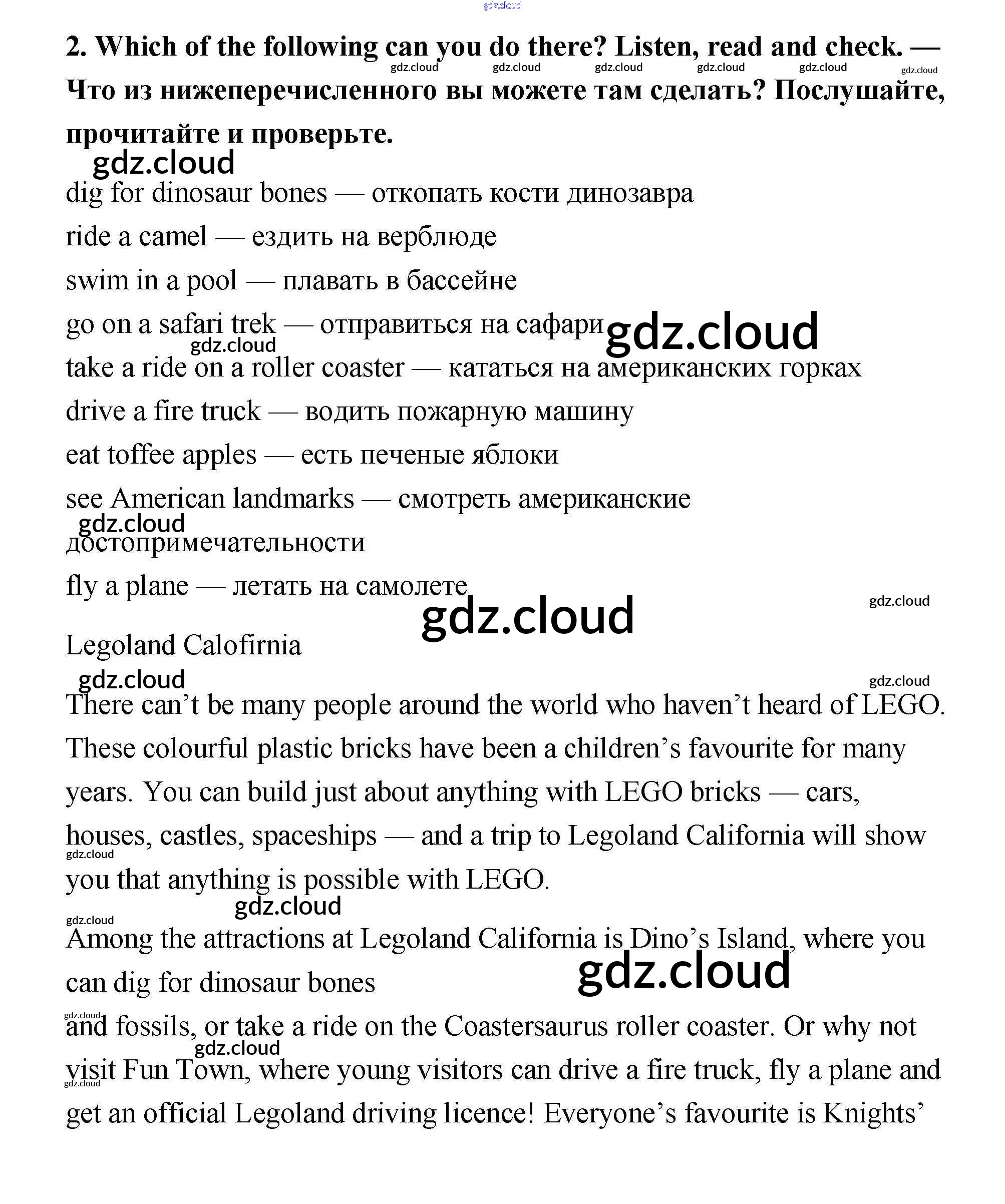 gdz.cloud

2. Which of the following can you do there? Listen, read and check. — Что из нижеперечисленного вы можете там сделать? Послушайте, прочитайте и проверьте.

gdz.cloud gdz.cloud gdz.cloud gdz.cloud gdz.cloud gdz.cloud

gdz.cloud

dig for dinosaur bones — откопать кости динозавра

ride a camel — ездить на верблюде

swim in a pool — плавать в бассейне

go on a safari trek — отправиться на сафари

gdz.cloud

gdz.cloud

take a ride on a roller coaster — кататься на американских горках

drive a fire truck — водить пожарную машину

eat toffee apples — есть печеные яблоки

see American landmarks — смотреть американские достопримечательности

gdz.cloud

fly a plane — летать на самолете

gdz.cloud

gdz.cloud

Legoland Calofirnia

gdz.cloud

gdz.cloud

There can’t be many people around the world who haven’t heard of LEGO. These colourful plastic bricks have been a children’s favourite for many years. You can build just about anything with LEGO bricks — cars, houses, castles, spaceships — and a trip to Legoland California will show you that anything is possible with LEGO.

gdz.cloud

gdz.cloud

gdz.cloud

Among the attractions at Legoland California is Dino’s Island, where you can dig for dinosaur bones

gdz.cloud

gdz.cloud

and fossils, or take a ride on the Coastersaurus roller coaster. Or why not visit Fun Town, where young visitors can drive a fire truck, fly a plane and get an official Legoland driving licence! Everyone’s favourite is Knights’

gdz.cloud

gdz.cloud